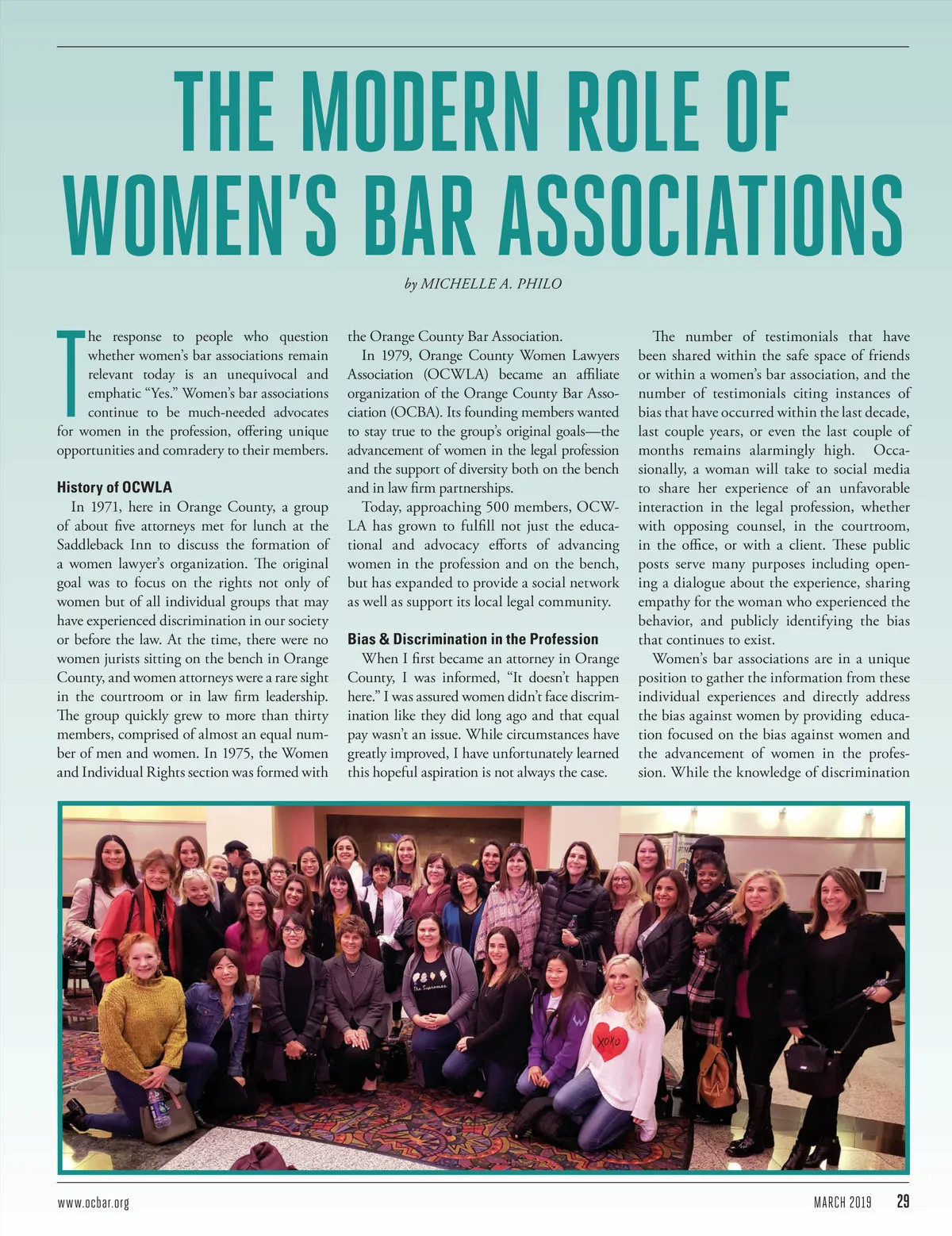 THE MODERN ROLE OF WOMEN'S BAR ASSOCIATIONS

by MICHELLE A. PHILO

The response to people who question whether women's bar associations remain relevant today is an unequivocal and emphatic "Yes." Women's bar associations continue to be much-needed advocates for women in the profession, offering unique opportunities and comradery to their members.

History of OCWLA

In 1971, here in Orange County, a group of about five attorneys met for lunch at the Saddleback Inn to discuss the formation of a women lawyer's organization. The original goal was to focus on the rights not only of women but of all individual groups that may have experienced discrimination in our society or before the law. At the time, there were no women jurists sitting on the bench in Orange County, and women attorneys were a rare sight in the courtroom or in law firm leadership. The group quickly grew to more than thirty members, comprised of almost an equal number of men and women. In 1975, the Women and Individual Rights section was formed with the Orange County Bar Association.

In 1979, Orange County Women Lawyers Association (OCWLA) became an affiliate organization of the Orange County Bar Association (OCBA). Its founding members wanted to stay true to the group's original goals—the advancement of women in the legal profession and the support of diversity both on the bench and in law firm partnerships.

Today, approaching 500 members, OCWLA has grown to fulfill not just the educational and advocacy efforts of advancing women in the profession and on the bench, but has expanded to provide a social network as well as support its local legal community.

Bias & Discrimination in the Profession

When I first became an attorney in Orange County, I was informed, "It doesn't happen here." I was assured women didn't face discrimination like they did long ago and that equal pay wasn't an issue. While circumstances have greatly improved, I have unfortunately learned this hopeful aspiration is not always the case.

The number of testimonials that have been shared within the safe space of friends or within a women's bar association, and the number of testimonials citing instances of bias that have occurred within the last decade, last couple years, or even the last couple of months remains alarmingly high. Occasionally, a woman will take to social media to share her experience of an unfavorable interaction in the legal profession, whether with opposing counsel, in the courtroom, in the office, or with a client. These public posts serve many purposes including opening a dialogue about the experience, sharing empathy for the woman who experienced the behavior, and publicly identifying the bias that continues to exist.

Women's bar associations are in a unique position to gather the information from these individual experiences and directly address the bias against women by providing education focused on the bias against women and the advancement of women in the profession. While the knowledge of discrimination

The Supremes

XOXO

www.ocbar.org

MARCH 2019 29